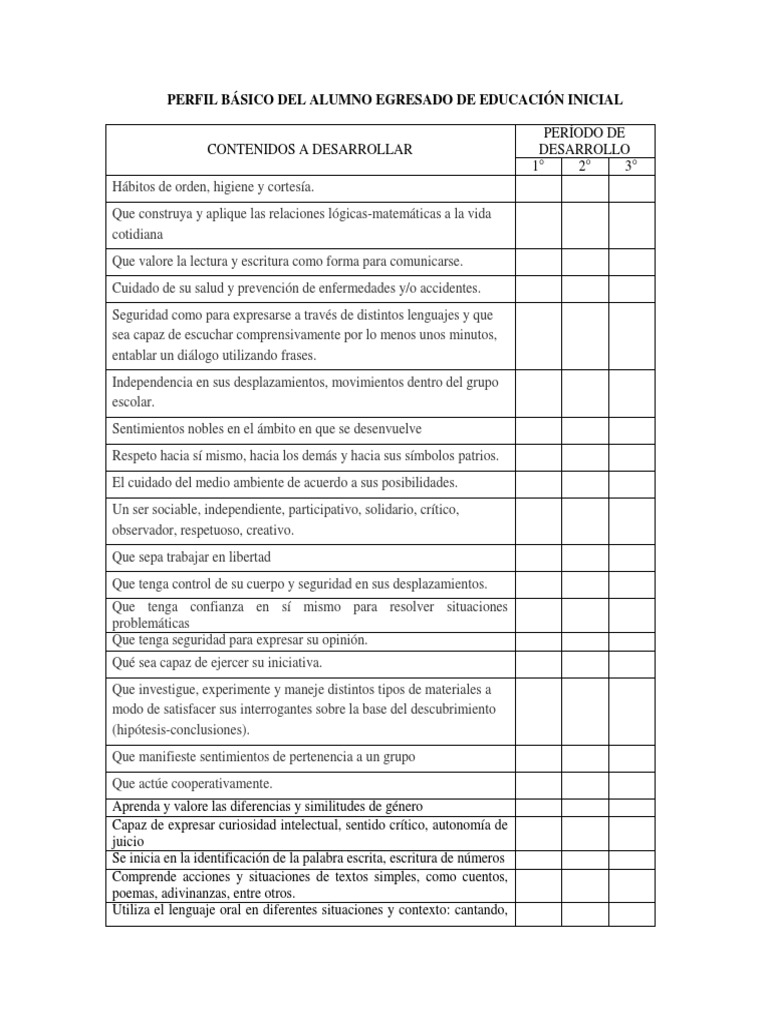 PERFIL BÁSICO DEL ALUMNO EGRESADO DE EDUCACIÓN INICIAL

| CONTENIDOS A DESARROLLAR | PERÍODO DE DESARROLLO 1° | 2° | 3° |
|---|---|---|---|
| Hábitos de orden, higiene y cortesía. | | | |
| Que construya y aplique las relaciones lógicas-matemáticas a la vida cotidiana | | | |
| Que valore la lectura y escritura como forma para comunicarse. | | | |
| Cuidado de su salud y prevención de enfermedades y/o accidentes. | | | |
| Seguridad como para expresarse a través de distintos lenguajes y que sea capaz de escuchar comprensivamente por lo menos unos minutos, entablar un diálogo utilizando frases. | | | |
| Independencia en sus desplazamientos, movimientos dentro del grupo escolar. | | | |
| Sentimientos nobles en el ámbito en que se desenvuelve | | | |
| Respeto hacia sí mismo, hacia los demás y hacia sus símbolos patrios. | | | |
| El cuidado del medio ambiente de acuerdo a sus posibilidades. | | | |
| Un ser sociable, independiente, participativo, solidario, crítico, observador, respetuoso, creativo. | | | |
| Que sepa trabajar en libertad | | | |
| Que tenga control de su cuerpo y seguridad en sus desplazamientos. | | | |
| Que tenga confianza en sí mismo para resolver situaciones problemáticas | | | |
| Que tenga seguridad para expresar su opinión. | | | |
| Qué sea capaz de ejercer su iniciativa. | | | |
| Que investigue, experimente y maneje distintos tipos de materiales a modo de satisfacer sus interrogantes sobre la base del descubrimiento (hipótesis-conclusiones). | | | |
| Que manifieste sentimientos de pertenencia a un grupo | | | |
| Que actúe cooperativamente. | | | |
| Aprenda y valore las diferencias y similitudes de género | | | |
| Capaz de expresar curiosidad intelectual, sentido crítico, autonomía de juicio | | | |
| Se inicia en la identificación de la palabra escrita, escritura de números | | | |
| Comprende acciones y situaciones de textos simples, como cuentos, poemas, adivinanzas, entre otros. | | | |
| Utiliza el lenguaje oral en diferentes situaciones y contexto: cantando, | | | |